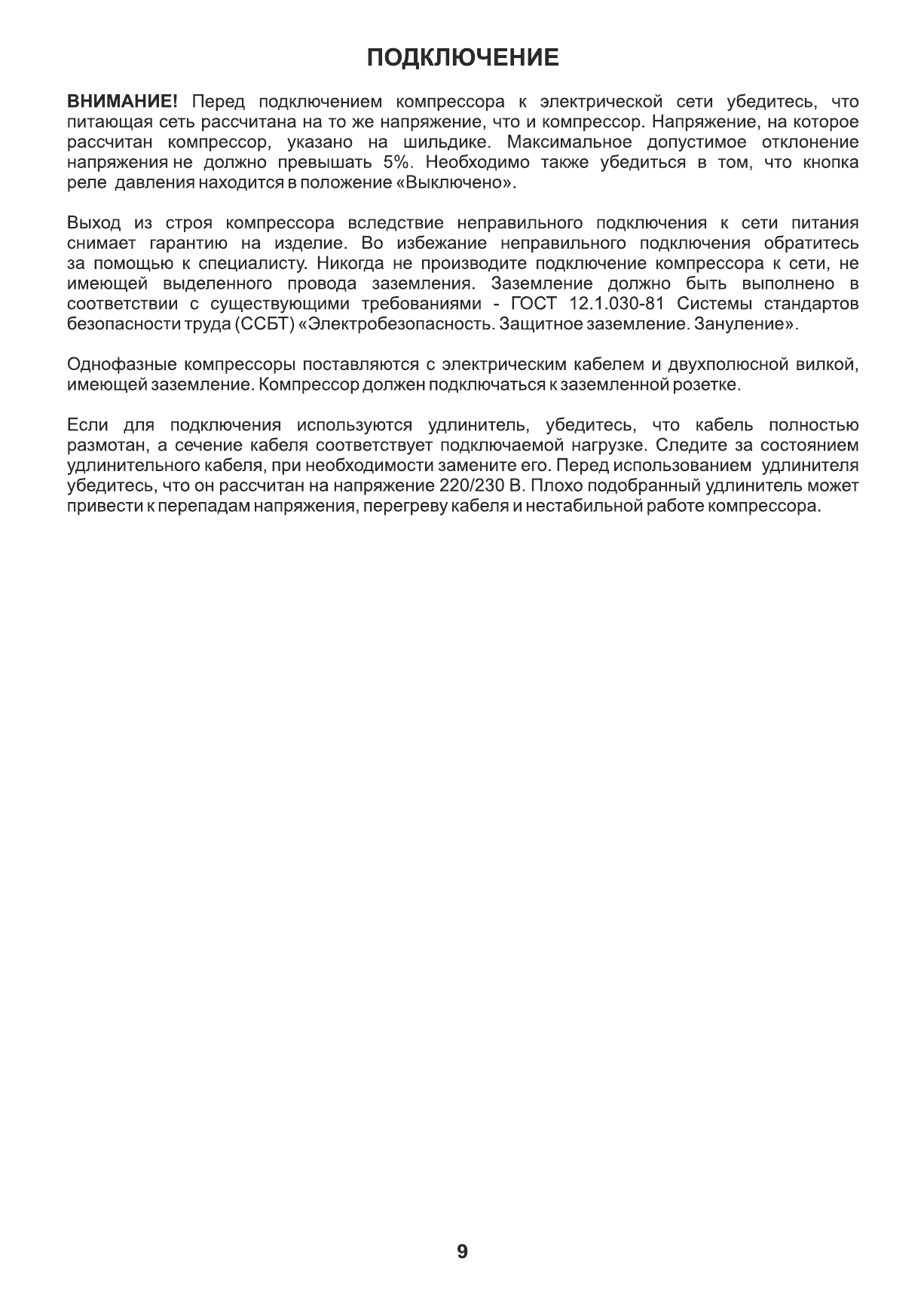 ПОДКЛЮЧЕНИЕ

ВНИМАНИЕ! Перед подключением компрессора к электрической сети убедитесь, что питающая сеть рассчитана на то же напряжение, что и компрессор. Напряжение, на которое рассчитан компрессор, указано на шильдике. Максимальное допустимое отклонение напряжения не должно превышать 5%. Необходимо также убедиться в том, что кнопка реле давления находится в положение «Выключено».

Выход из строя компрессора вследствие неправильного подключения к сети питания снимает гарантию на изделие. Во избежание неправильного подключения обратитесь за помощью к специалисту. Никогда не производите подключение компрессора к сети, не имеющей выделенного провода заземления. Заземление должно быть выполнено в соответствии с существующими требованиями - ГОСТ 12.1.030-81 Системы стандартов безопасности труда (ССБТ) «Электробезопасность. Защитное заземление. Зануление».

Однофазные компрессоры поставляются с электрическим кабелем и двухполюсной вилкой, имеющей заземление. Компрессор должен подключаться к заземленной розетке.

Если для подключения используются удлинитель, убедитесь, что кабель полностью размотан, а сечение кабеля соответствует подключаемой нагрузке. Следите за состоянием удлинительного кабеля, при необходимости замените его. Перед использованием удлинителя убедитесь, что он рассчитан на напряжение 220/230 В. Плохо подобранный удлинитель может привести к перепадам напряжения, перегреву кабеля и нестабильной работе компрессора.

9